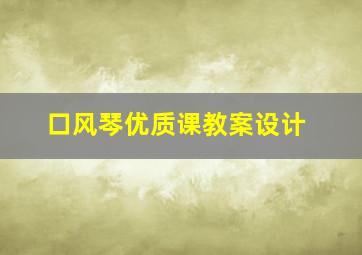 口风琴优质课教案设计